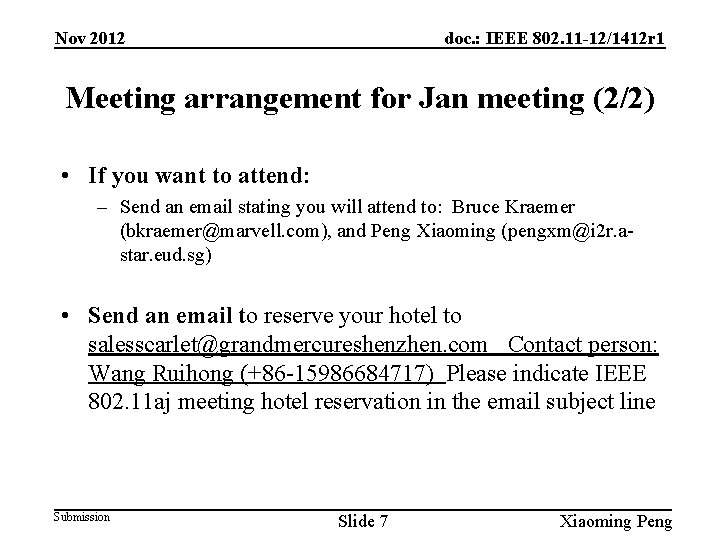 Nov 2012

doc.: IEEE 802.11-12/1412r1

Meeting arrangement for Jan meeting (2/2)

• If you want to attend:
– Send an email stating you will attend to: Bruce Kraemer (bkraemer@marvell.com), and Peng Xiaoming (pengxm@i2r.a-star.eud.sg)

• Send an email to reserve your hotel to salesscarlet@grandmercureshenzhen.com Contact person: Wang Ruihong (+86-15986684717) Please indicate IEEE 802.11aj meeting hotel reservation in the email subject line

Submission

Slide 7

Xiaoming Peng